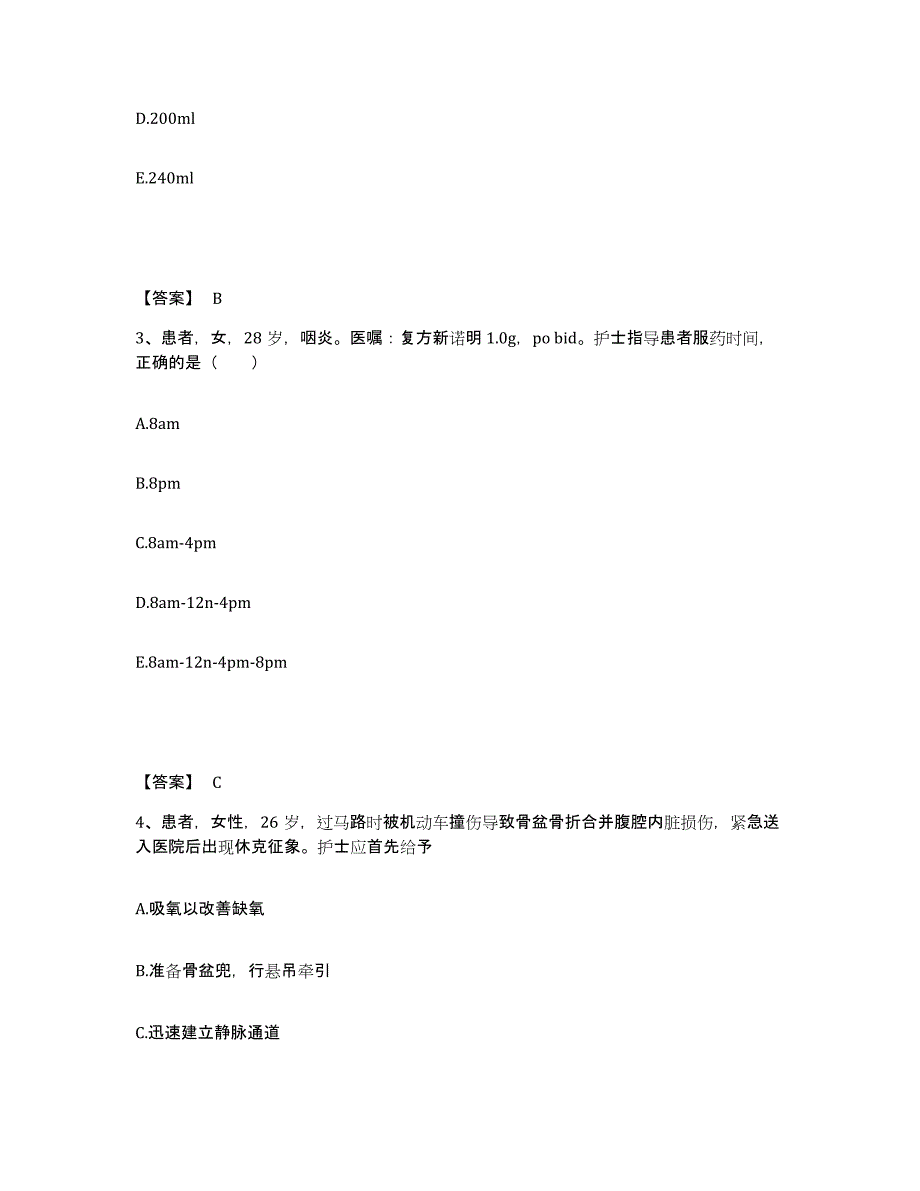 D.200ml

E.240ml

【答案】 B

3、患者，女，28 岁，咽炎。医嘱：复方新诺明 1.0g，po bid。护士指导患者服药时间，正确的是（　　）

A.8am

B.8pm

C.8am-4pm

D.8am-12n-4pm

E.8am-12n-4pm-8pm

【答案】 C

4、患者，女性，26 岁，过马路时被机动车撞伤导致骨盆骨折合并腹腔内脏损伤，紧急送入医院后出现休克征象。护士应首先给予

A.吸氧以改善缺氧

B.准备骨盆兜，行悬吊牵引

C.迅速建立静脉通道